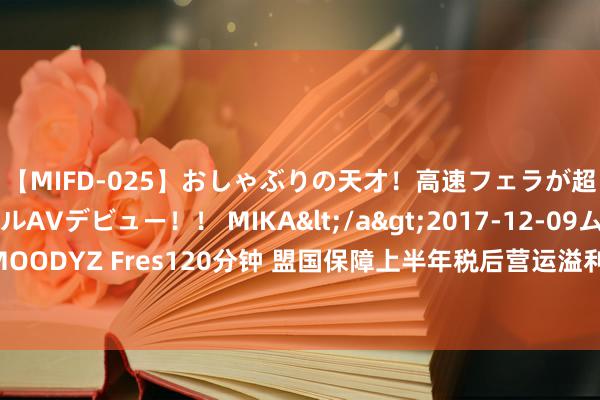 【MIFD-025】おしゃぶりの天才！高速フェラが超
ルAVデビュー！！ MIKA&lt;/a&gt;2017-12-09ム
MOODYZ Fres120分钟 盟国保障上半年税后营运溢利